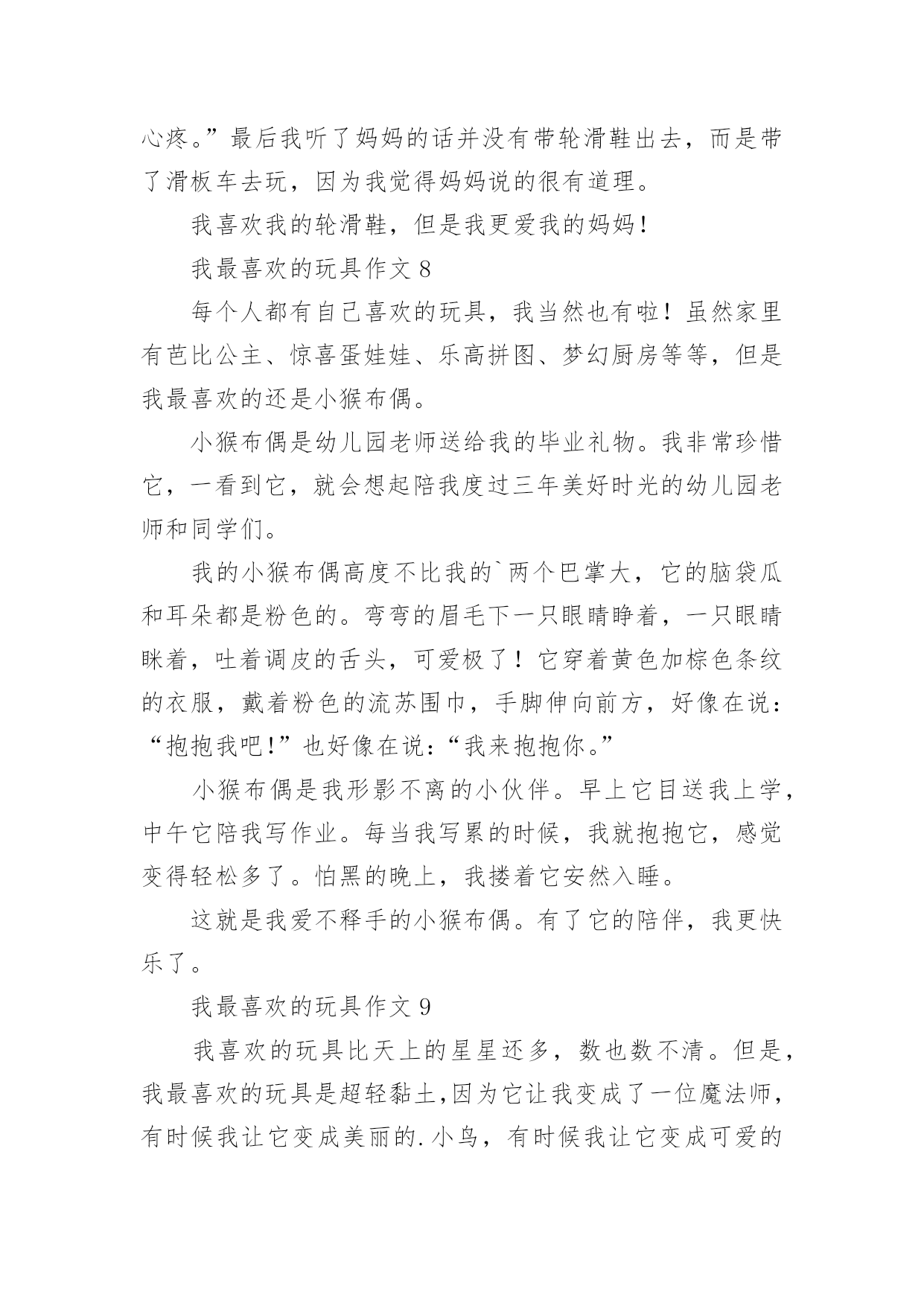 心疼。”最后我听了妈妈的话并没有带轮滑鞋出去，而是带了滑板车去玩，因为我觉得妈妈说的很有道理。

我喜欢我的轮滑鞋，但是我更爱我的妈妈！

我最喜欢的玩具作文 8

每个人都有自己喜欢的玩具，我当然也有啦！虽然家里有芭比公主、惊喜蛋娃娃、乐高拼图、梦幻厨房等等，但是我最喜欢的还是小猴布偶。

小猴布偶是幼儿园老师送给我的毕业礼物。我非常珍惜它，一看到它，就会想起陪我度过三年美好时光的幼儿园老师和同学们。

我的小猴布偶高度不比我的`两个巴掌大，它的脑袋瓜和耳朵都是粉色的。弯弯的眉毛下一只眼睛睁着，一只眼睛眯着，吐着调皮的舌头，可爱极了！它穿着黄色加棕色条纹的衣服，戴着粉色的流苏围巾，手脚伸向前方，好像在说：“抱抱我吧!”也好像在说：“我来抱抱你。”

小猴布偶是我形影不离的小伙伴。早上它目送我上学，中午它陪我写作业。每当我写累的时候，我就抱抱它，感觉变得轻松多了。怕黑的晚上，我搂着它安然入睡。

这就是我爱不释手的小猴布偶。有了它的陪伴，我更快乐了。

我最喜欢的玩具作文 9

我喜欢的玩具比天上的星星还多，数也数不清。但是，我最喜欢的玩具是超轻黏土,因为它让我变成了一位魔法师，有时候我让它变成美丽的.小鸟，有时候我让它变成可爱的